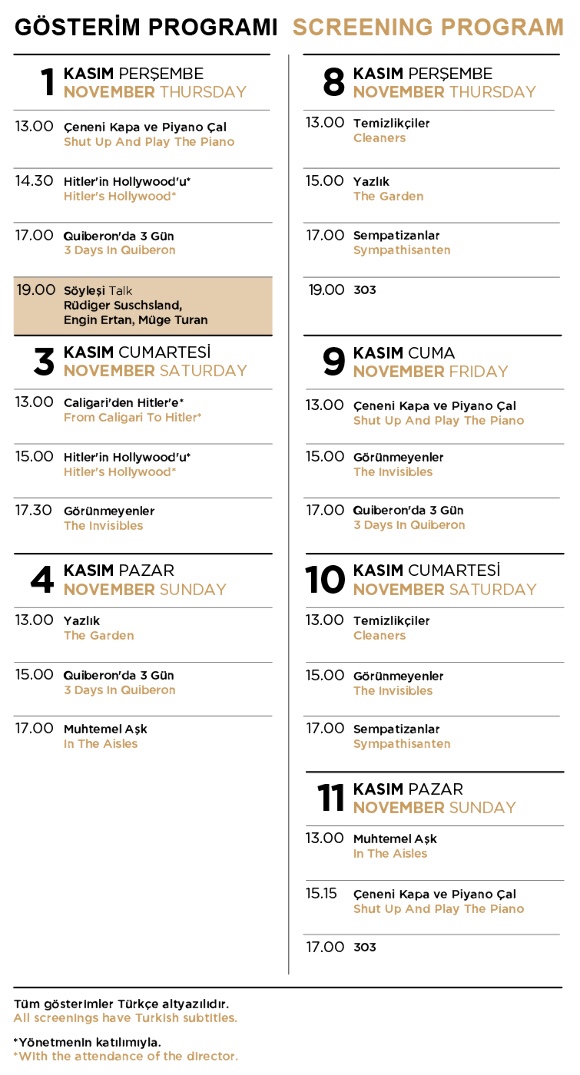 GÖSTERİM PROGRAMI SCREENING PROGRAM

1 KASIM PERŞEMBE
NOVEMBER THURSDAY

13.00 Çeneni Kapa ve Piyano Çal
Shut Up And Play The Piano

14.30 Hitler'in Hollywood'u*
Hitler's Hollywood*

17.00 Quiberon'da 3 Gün
3 Days In Quiberon

19.00 Söyleşi Talk
Rüdiger Suschsland, Engin Ertan, Müge Turan

3 KASIM CUMARTESİ
NOVEMBER SATURDAY

13.00 Caligari'den Hitler'e*
From Caligari To Hitler*

15.00 Hitler'in Hollywood'u*
Hitler's Hollywood*

17.30 Görünmeyenler
The Invisibles

4 KASIM PAZAR
NOVEMBER SUNDAY

13.00 Yazlık
The Garden

15.00 Quiberon'da 3 Gün
3 Days In Quiberon

17.00 Muhtemel Aşk
In The Aisles

8 KASIM PERŞEMBE
NOVEMBER THURSDAY

13.00 Temizlikçiler
Cleaners

15.00 Yazlık
The Garden

17.00 Sempatizanlar
Sympathisanten

19.00 303

9 KASIM CUMA
NOVEMBER FRIDAY

13.00 Çeneni Kapa ve Piyano Çal
Shut Up And Play The Piano

15.00 Görünmeyenler
The Invisibles

17.00 Quiberon'da 3 Gün
3 Days In Quiberon

10 KASIM CUMARTESİ
NOVEMBER SATURDAY

13.00 Temizlikçiler
Cleaners

15.00 Görünmeyenler
The Invisibles

17.00 Sempatizanlar
Sympathisanten

11 KASIM PAZAR
NOVEMBER SUNDAY

13.00 Muhtemel Aşk
In The Aisles

15.15 Çeneni Kapa ve Piyano Çal
Shut Up And Play The Piano

17.00 303

Tüm gösterimler Türkçe altyazılıdır.
All screenings have Turkish subtitles.

*Yönetmenin katılımıyla.
*With the attendance of the director.